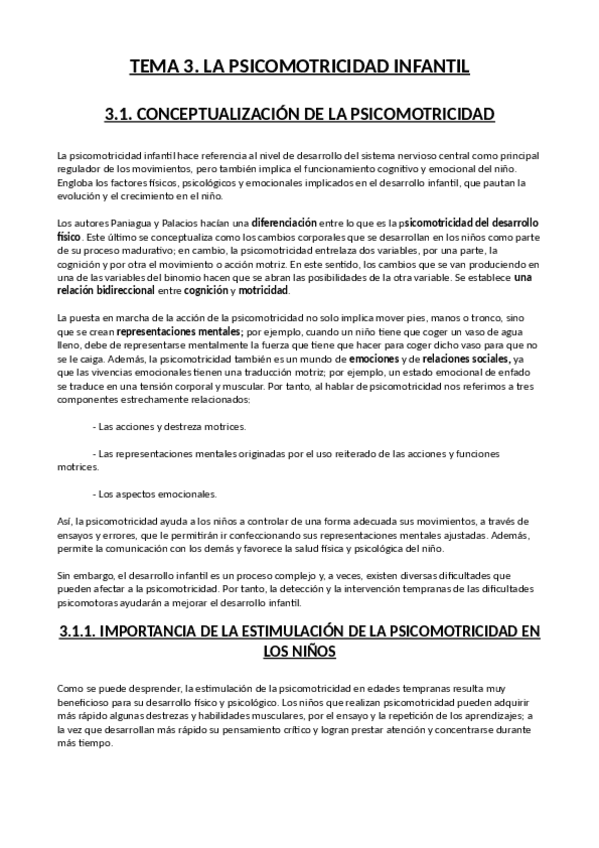 TEMA 3. LA PSICOMOTRICIDAD INFANTIL

3.1. CONCEPTUALIZACIÓN DE LA PSICOMOTRICIDAD

La psicomotricidad infantil hace referencia al nivel de desarrollo del sistema nervioso central como principal regulador de los movimientos, pero también implica el funcionamiento cognitivo y emocional del niño. Engloba los factores físicos, psicológicos y emocionales implicados en el desarrollo infantil, que pautan la evolución y el crecimiento en el niño.

Los autores Paniagua y Palacios hacían una diferenciación entre lo que es la psicomotricidad del desarrollo físico. Este último se conceptualiza como los cambios corporales que se desarrollan en los niños como parte de su proceso madurativo; en cambio, la psicomotricidad entrelaza dos variables, por una parte, la cognición y por otra el movimiento o acción motriz. En este sentido, los cambios que se van produciendo en una de las variables del binomio hacen que se abran las posibilidades de la otra variable. Se establece una relación bidireccional entre cognición y motricidad.

La puesta en marcha de la acción de la psicomotricidad no solo implica mover pies, manos o tronco, sino que se crean representaciones mentales; por ejemplo, cuando un niño tiene que coger un vaso de agua lleno, debe de representarse mentalmente la fuerza que tiene que hacer para coger dicho vaso para que no se le caiga. Además, la psicomotricidad también es un mundo de emociones y de relaciones sociales, ya que las vivencias emocionales tienen una traducción motriz; por ejemplo, un estado emocional de enfado se traduce en una tensión corporal y muscular. Por tanto, al hablar de psicomotricidad nos referimos a tres componentes estrechamente relacionados:

- Las acciones y destreza motrices.

- Las representaciones mentales originadas por el uso reiterado de las acciones y funciones motrices.

- Los aspectos emocionales.

Así, la psicomotricidad ayuda a los niños a controlar de una forma adecuada sus movimientos, a través de ensayos y errores, que le permitirán ir confeccionando sus representaciones mentales ajustadas. Además, permite la comunicación con los demás y favorece la salud física y psicológica del niño.

Sin embargo, el desarrollo infantil es un proceso complejo y, a veces, existen diversas dificultades que pueden afectar a la psicomotricidad. Por tanto, la detección y la intervención tempranas de las dificultades psicomotoras ayudarán a mejorar el desarrollo infantil.

3.1.1. IMPORTANCIA DE LA ESTIMULACIÓN DE LA PSICOMOTRICIDAD EN LOS NIÑOS

Como se puede desprender, la estimulación de la psicomotricidad en edades tempranas resulta muy beneficioso para su desarrollo físico y psicológico. Los niños que realizan psicomotricidad pueden adquirir más rápido algunas destrezas y habilidades musculares, por el ensayo y la repetición de los aprendizajes; a la vez que desarrollan más rápido su pensamiento crítico y logran prestar atención y concentrarse durante más tiempo.